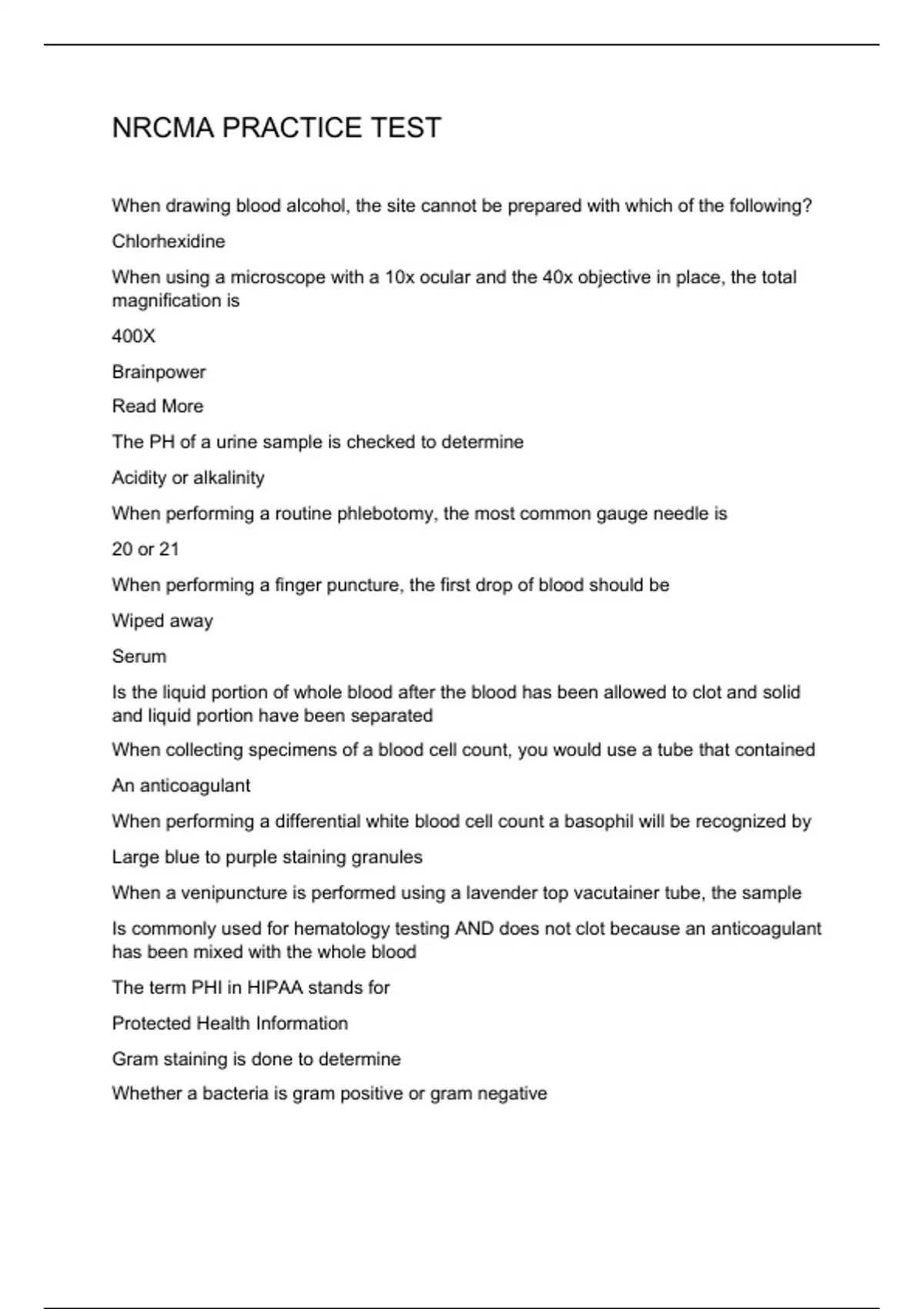 NRCMA PRACTICE TEST

When drawing blood alcohol, the site cannot be prepared with which of the following?

Chlorhexidine

When using a microscope with a 10x ocular and the 40x objective in place, the total magnification is

400X

Brainpower

Read More

The PH of a urine sample is checked to determine

Acidity or alkalinity

When performing a routine phlebotomy, the most common gauge needle is

20 or 21

When performing a finger puncture, the first drop of blood should be

Wiped away

Serum

Is the liquid portion of whole blood after the blood has been allowed to clot and solid and liquid portion have been separated

When collecting specimens of a blood cell count, you would use a tube that contained

An anticoagulant

When performing a differential white blood cell count a basophil will be recognized by

Large blue to purple staining granules

When a venipuncture is performed using a lavender top vacutainer tube, the sample

Is commonly used for hematology testing AND does not clot because an anticoagulant has been mixed with the whole blood

The term PHI in HIPAA stands for

Protected Health Information

Gram staining is done to determine

Whether a bacteria is gram positive or gram negative